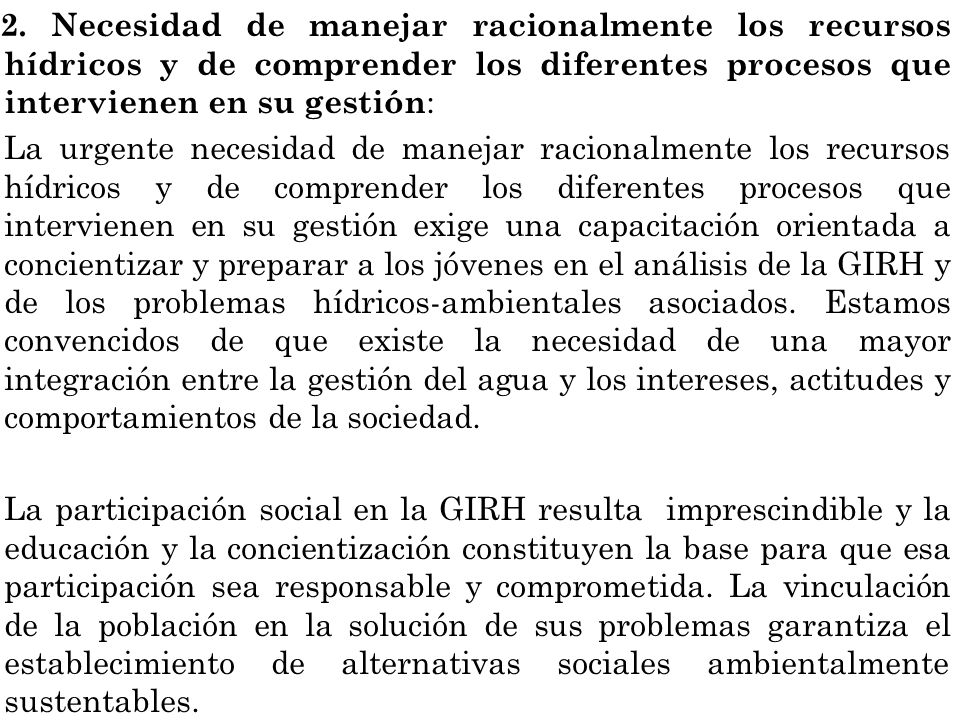 2. Necesidad de manejar racionalmente los recursos hídricos y de comprender los diferentes procesos que intervienen en su gestión:

La urgente necesidad de manejar racionalmente los recursos hídricos y de comprender los diferentes procesos que intervienen en su gestión exige una capacitación orientada a concientizar y preparar a los jóvenes en el análisis de la GIRH y de los problemas hídricos-ambientales asociados. Estamos convencidos de que existe la necesidad de una mayor integración entre la gestión del agua y los intereses, actitudes y comportamientos de la sociedad.

La participación social en la GIRH resulta imprescindible y la educación y la concientización constituyen la base para que esa participación sea responsable y comprometida. La vinculación de la población en la solución de sus problemas garantiza el establecimiento de alternativas sociales ambientalmente sustentables.